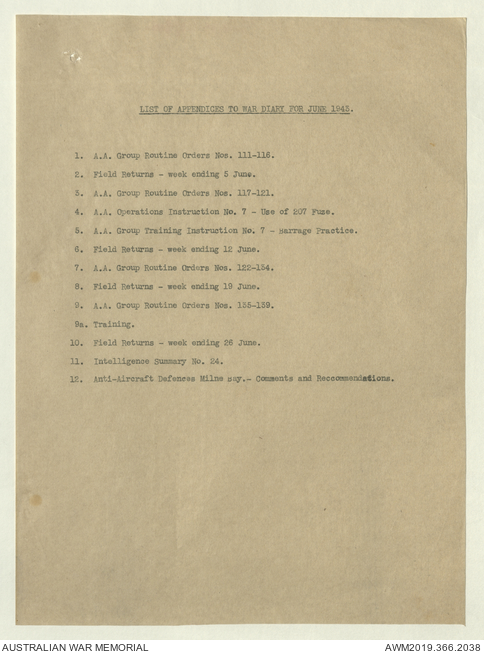 LIST OF APPENDICES TO WAR DIARY FOR JUNE 1943.

1. A.A. Group Routine Orders Nos. 111-116.

2. Field Returns - week ending 5 June.

3. A.A. Group Routine Orders Nos. 117-121.

4. A.A. Operations Instruction No. 7 - Use of 207 Fuze.

5. A.A. Group Training Instruction No. 7 - Barrage Practice.

6. Field Returns - week ending 12 June.

7. A.A. Group Routine Orders Nos. 122-134.

8. Field Returns - week ending 19 June.

9. A.A. Group Routine Orders Nos. 135-139.

9a. Training.

10. Field Returns - week ending 26 June.

11. Intelligence Summary No. 24.

12. Anti-Aircraft Defences Milne Bay.- Comments and Reccommendations.

AUSTRALIAN WAR MEMORIAL

AWM2019.366.2038